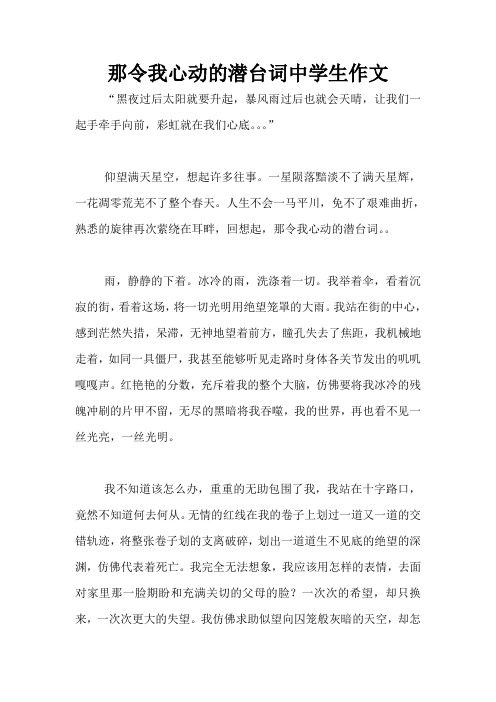 那令我心动的潜台词中学生作文

“黑夜过后太阳就要升起，暴风雨过后也就会天晴，让我们一起手牵手向前，彩虹就在我们心底。。。”

仰望满天星空，想起许多往事。一星陨落黯淡不了满天星辉，一花凋零荒芜不了整个春天。人生不会一马平川，免不了艰难曲折，熟悉的旋律再次萦绕在耳畔，回想起，那令我心动的潜台词。。

雨，静静的下着。冰冷的雨，洗涤着一切。我举着伞，看着沉寂的街，看着这场，将一切光明用绝望笼罩的大雨。我站在街的中心，感到茫然失措，呆滞，无神地望着前方，瞳孔失去了焦距，我机械地走着，如同一具僵尸，我甚至能够听见走路时身体各关节发出的叽叽嘎嘎声。红艳艳的分数，充斥着我的整个大脑，仿佛要将我冰冷的残魄冲刷的片甲不留，无尽的黑暗将我吞噬，我的世界，再也看不见一丝光亮，一丝光明。

我不知道该怎么办，重重的无助包围了我，我站在十字路口，竟然不知道何去何从。无情的红线在我的卷子上划过一道又一道的交错轨迹，将整张卷子划的支离破碎，划出一道道生不见底的绝望的深渊，仿佛代表着死亡。我完全无法想象，我应该用怎样的表情，去面对家里那一脸期盼和充满关切的父母的脸？一次次的希望，却只换来，一次次更大的失望。我仿佛求助似望向囚笼般灰暗的天空，却怎